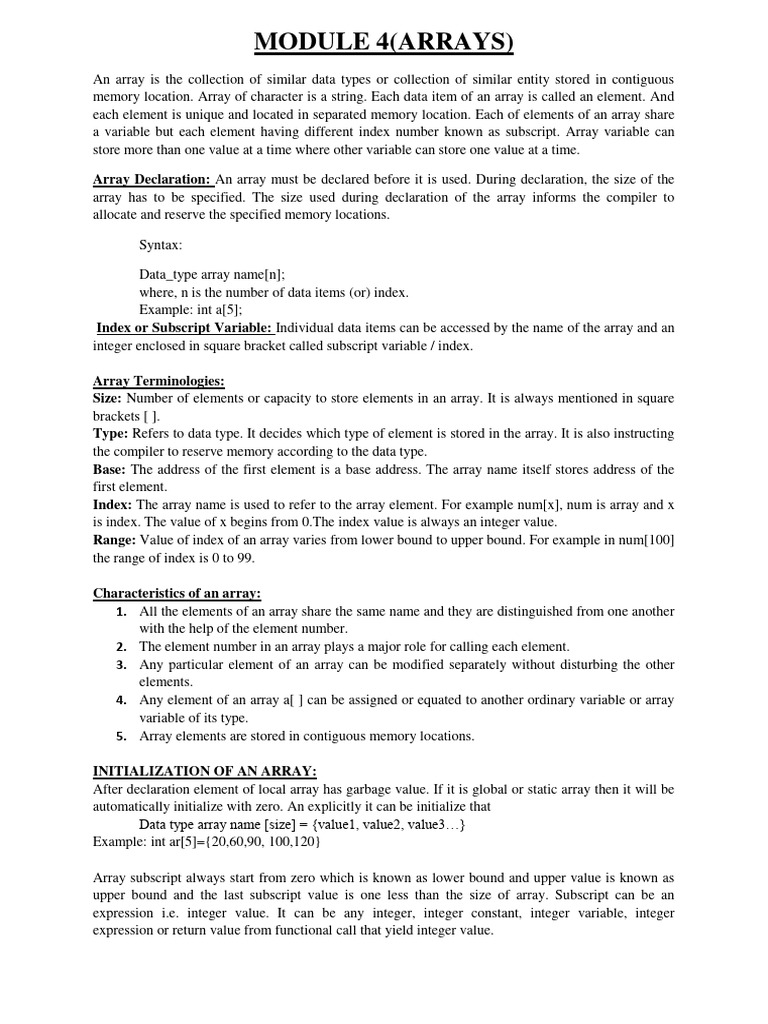 MODULE 4(ARRAYS)

An array is the collection of similar data types or collection of similar entity stored in contiguous memory location. Array of character is a string. Each data item of an array is called an element. And each element is unique and located in separated memory location. Each of elements of an array share a variable but each element having different index number known as subscript. Array variable can store more than one value at a time where other variable can store one value at a time.

Array Declaration: An array must be declared before it is used. During declaration, the size of the array has to be specified. The size used during declaration of the array informs the compiler to allocate and reserve the specified memory locations.

Syntax:

Data_type array name[n];
where, n is the number of data items (or) index.
Example: int a[5];

Index or Subscript Variable: Individual data items can be accessed by the name of the array and an integer enclosed in square bracket called subscript variable / index.

Array Terminologies:
Size: Number of elements or capacity to store elements in an array. It is always mentioned in square brackets [ ].
Type: Refers to data type. It decides which type of element is stored in the array. It is also instructing the compiler to reserve memory according to the data type.
Base: The address of the first element is a base address. The array name itself stores address of the first element.
Index: The array name is used to refer to the array element. For example num[x], num is array and x is index. The value of x begins from 0.The index value is always an integer value.
Range: Value of index of an array varies from lower bound to upper bound. For example in num[100] the range of index is 0 to 99.

Characteristics of an array:
1. All the elements of an array share the same name and they are distinguished from one another with the help of the element number.
2. The element number in an array plays a major role for calling each element.
3. Any particular element of an array can be modified separately without disturbing the other elements.
4. Any element of an array a[ ] can be assigned or equated to another ordinary variable or array variable of its type.
5. Array elements are stored in contiguous memory locations.

INITIALIZATION OF AN ARRAY:
After declaration element of local array has garbage value. If it is global or static array then it will be automatically initialize with zero. An explicitly it can be initialize that
Data type array name [size] = {value1, value2, value3…}
Example: int ar[5]={20,60,90, 100,120}

Array subscript always start from zero which is known as lower bound and upper value is known as upper bound and the last subscript value is one less than the size of array. Subscript can be an expression i.e. integer value. It can be any integer, integer constant, integer variable, integer expression or return value from functional call that yield integer value.